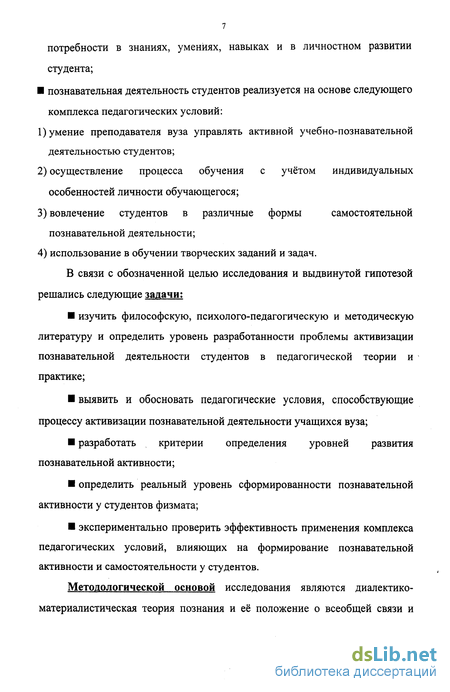 7

потребности в знаниях, умениях, навыках и в личностном развитии студента;

■ познавательная деятельность студентов реализуется на основе следующего комплекса педагогических условий:

1) умение преподавателя вуза управлять активной учебно-познавательной деятельностью студентов;

2) осуществление процесса обучения с учётом индивидуальных особенностей личности обучающегося;

3) вовлечение студентов в различные формы самостоятельной познавательной деятельности;

4) использование в обучении творческих заданий и задач.

В связи с обозначенной целью исследования и выдвинутой гипотезой решались следующие задачи:

■ изучить философскую, психолого-педагогическую и методическую литературу и определить уровень разработанности проблемы активизации познавательной деятельности студентов в педагогической теории и практике;

■ выявить и обосновать педагогические условия, способствующие процессу активизации познавательной деятельности учащихся вуза;

■ разработать критерии определения уровней развития познавательной активности;

■ определить реальный уровень сформированности познавательной активности у студентов физмата;

■ экспериментально проверить эффективность применения комплекса педагогических условий, влияющих на формирование познавательной активности и самостоятельности у студентов.

Методологической основой исследования являются диалектико-материалистическая теория познания и её положение о всеобщей связи и

dsLib.net
библиотека диссертаций